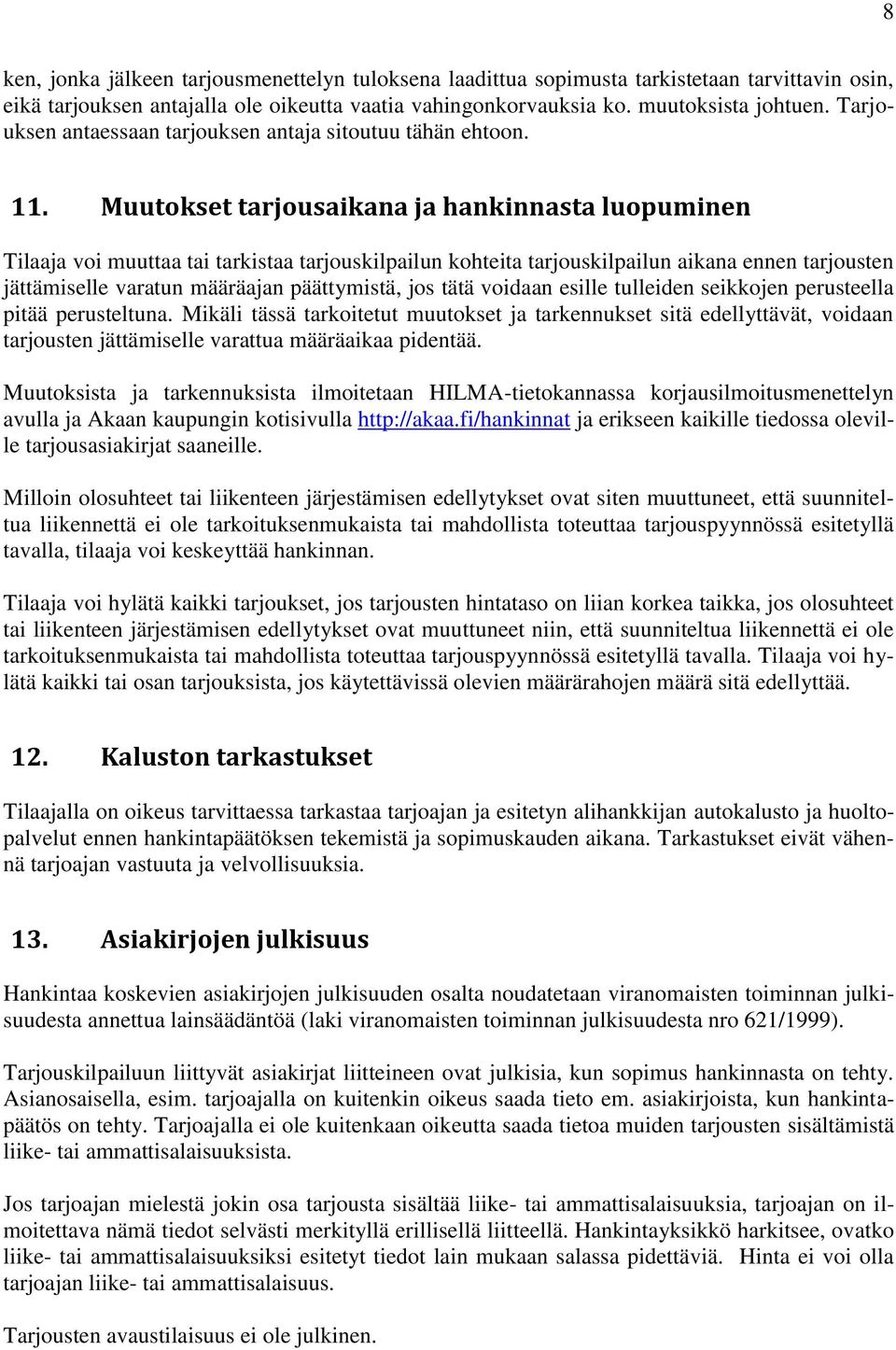 8

ken, jonka jälkeen tarjousmenettelyn tuloksena laadittua sopimusta tarkistetaan tarvittavin osin, eikä tarjouksen antajalla ole oikeutta vaatia vahingonkorvauksia ko. muutoksista johtuen. Tarjouksen antaessaan tarjouksen antaja sitoutuu tähän ehtoon.

11. Muutokset tarjousaikana ja hankinnasta luopuminen

Tilaaja voi muuttaa tai tarkistaa tarjouskilpailun kohteita tarjouskilpailun aikana ennen tarjousten jättämiselle varatun määräajan päättymistä, jos tätä voidaan esille tulleiden seikkojen perusteella pitää perusteltuna. Mikäli tässä tarkoitetut muutokset ja tarkennukset sitä edellyttävät, voidaan tarjousten jättämiselle varattua määräaikaa pidentää.

Muutoksista ja tarkennuksista ilmoitetaan HILMA-tietokannassa korjausilmoitusmenettelyn avulla ja Akaan kaupungin kotisivulla http://akaa.fi/hankinnat ja erikseen kaikille tiedossa oleville tarjousasiakirjat saaneille.

Milloin olosuhteet tai liikenteen järjestämisen edellytykset ovat siten muuttuneet, että suunniteltua liikennettä ei ole tarkoituksenmukaista tai mahdollista toteuttaa tarjouspyynnössä esitetyllä tavalla, tilaaja voi keskeyttää hankinnan.

Tilaaja voi hylätä kaikki tarjoukset, jos tarjousten hintataso on liian korkea taikka, jos olosuhteet tai liikenteen järjestämisen edellytykset ovat muuttuneet niin, että suunniteltua liikennettä ei ole tarkoituksenmukaista tai mahdollista toteuttaa tarjouspyynnössä esitetyllä tavalla. Tilaaja voi hylätä kaikki tai osan tarjouksista, jos käytettävissä olevien määrärahojen määrä sitä edellyttää.

12. Kaluston tarkastukset

Tilaajalla on oikeus tarvittaessa tarkastaa tarjoajan ja esitetyn alihankkijan autokalusto ja huoltopalvelut ennen hankintapäätöksen tekemistä ja sopimuskauden aikana. Tarkastukset eivät vähennä tarjoajan vastuuta ja velvollisuuksia.

13. Asiakirjojen julkisuus

Hankintaa koskevien asiakirjojen julkisuuden osalta noudatetaan viranomaisten toiminnan julkisuudesta annettua lainsäädäntöä (laki viranomaisten toiminnan julkisuudesta nro 621/1999).

Tarjouskilpailuun liittyvät asiakirjat liitteineen ovat julkisia, kun sopimus hankinnasta on tehty. Asianosaisella, esim. tarjoajalla on kuitenkin oikeus saada tieto em. asiakirjoista, kun hankintapäätös on tehty. Tarjoajalla ei ole kuitenkaan oikeutta saada tietoa muiden tarjousten sisältämistä liike- tai ammattisalaisuuksista.

Jos tarjoajan mielestä jokin osa tarjousta sisältää liike- tai ammattisalaisuuksia, tarjoajan on ilmoitettava nämä tiedot selvästi merkityllä erillisellä liitteellä. Hankintayksikkö harkitsee, ovatko liike- tai ammattisalaisuuksiksi esitetyt tiedot lain mukaan salassa pidettäviä. Hinta ei voi olla tarjoajan liike- tai ammattisalaisuus.

Tarjousten avaustilaisuus ei ole julkinen.